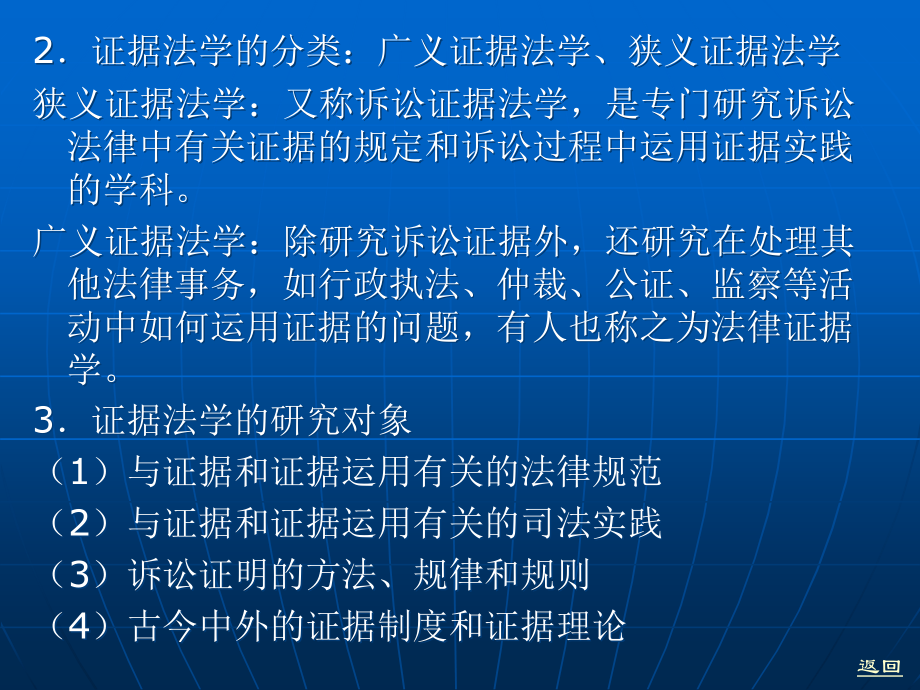 2．证据法学的分类：广义证据法学、狭义证据法学

狭义证据法学：又称诉讼证据法学，是专门研究诉讼法律中有关证据的规定和诉讼过程中运用证据实践的学科。

广义证据法学：除研究诉讼证据外，还研究在处理其他法律事务，如行政执法、仲裁、公证、监察等活动中如何运用证据的问题，有人也称之为法律证据学。

3．证据法学的研究对象

（1）与证据和证据运用有关的法律规范

（2）与证据和证据运用有关的司法实践

（3）诉讼证明的方法、规律和规则

（4）古今中外的证据制度和证据理论

返回